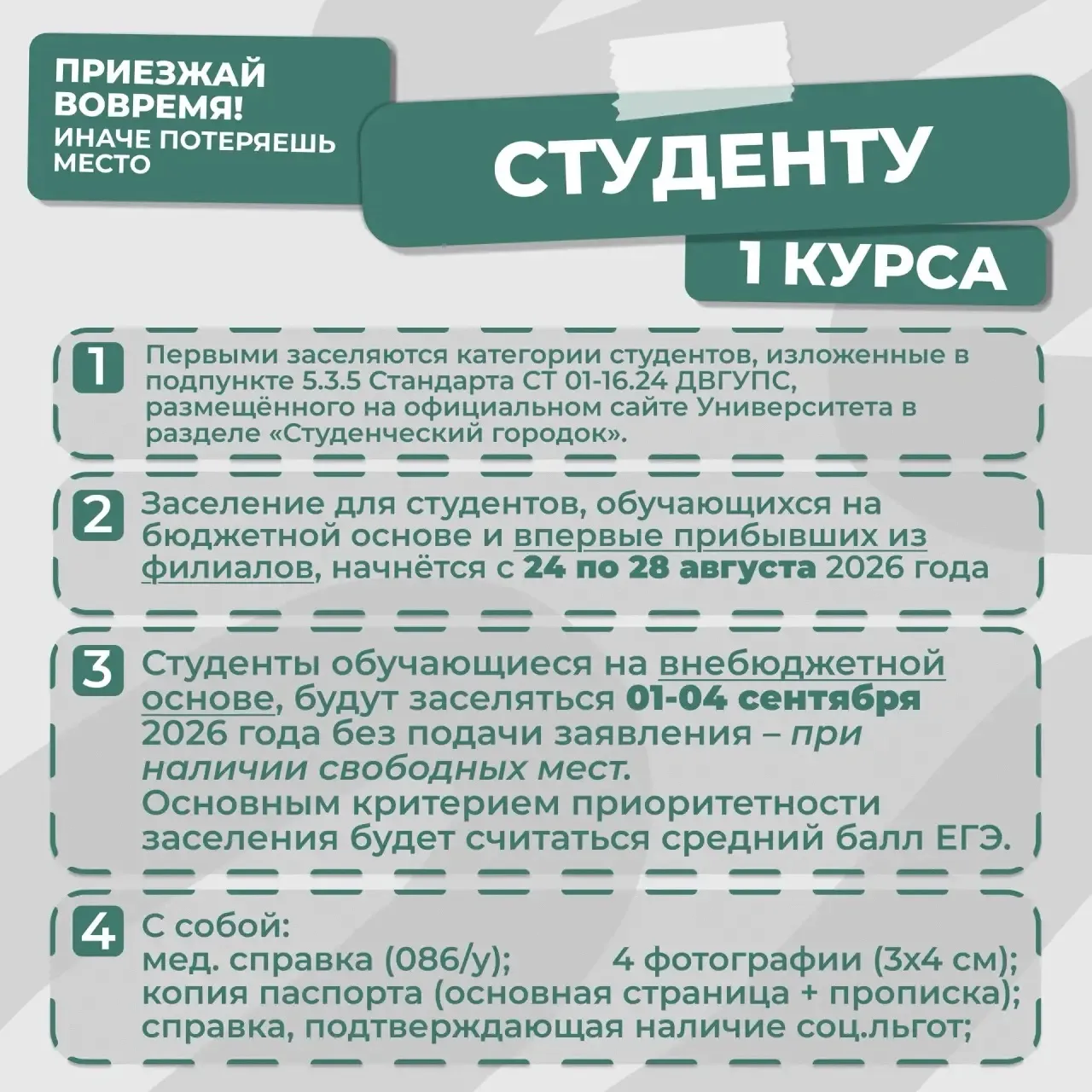 ПРИЕЗЖАЙ ВОВРЕМЯ!
ИНАЧЕ ПОТЕРЯЕШЬ МЕСТО

СТУДЕНТУ
1 КУРСА

1 Первыми заселяются категории студентов, изложенные в подпункте 5.3.5 Стандарта СТ 01-16.24 ДВГУПС, размещённого на официальном сайте Университета в разделе «Студенческий городок».

2 Заселение для студентов, обучающихся на бюджетной основе и впервые прибывших из филиалов, начнётся с 24 по 28 августа 2026 года

3 Студенты обучающиеся на внебюджетной основе, будут заселяться 01-04 сентября 2026 года без подачи заявления – при наличии свободных мест.
Основным критерием приоритетности заселения будет считаться средний балл ЕГЭ.

4 С собой:
мед. справка (086/у); 4 фотографии (3х4 см);
копия паспорта (основная страница + прописка);
справка, подтверждающая наличие соц.льгот;